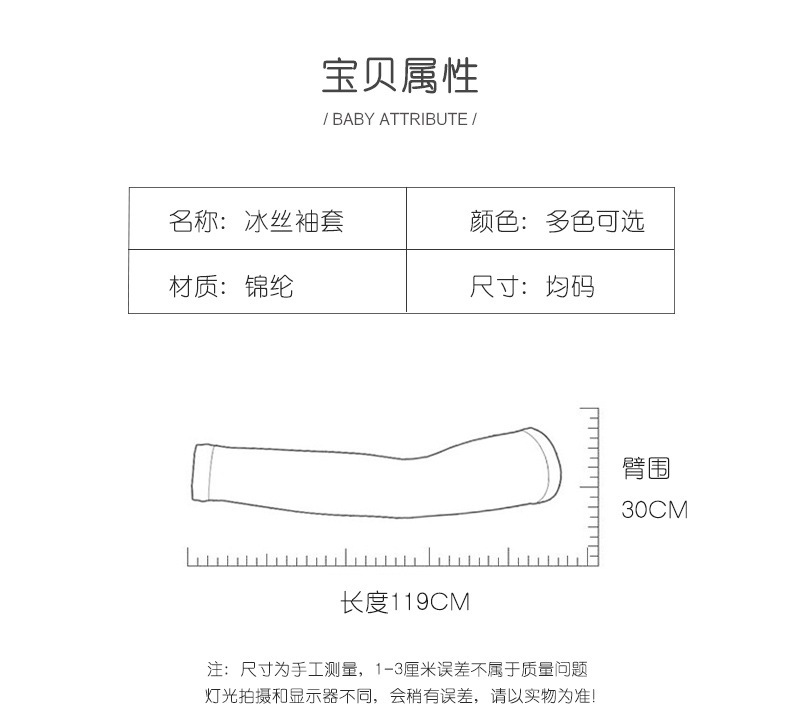 宝贝属性

/ BABY ATTRIBUTE /

| 名称：冰丝袖套 | 颜色：多色可选 |
|---|---|
| 材质：锦纶 | 尺寸：均码 |

臂围
30CM

长度119CM

注：尺寸为手工测量，1-3厘米误差不属于质量问题
灯光拍摄和显示器不同，会稍有误差，请以实物为准！